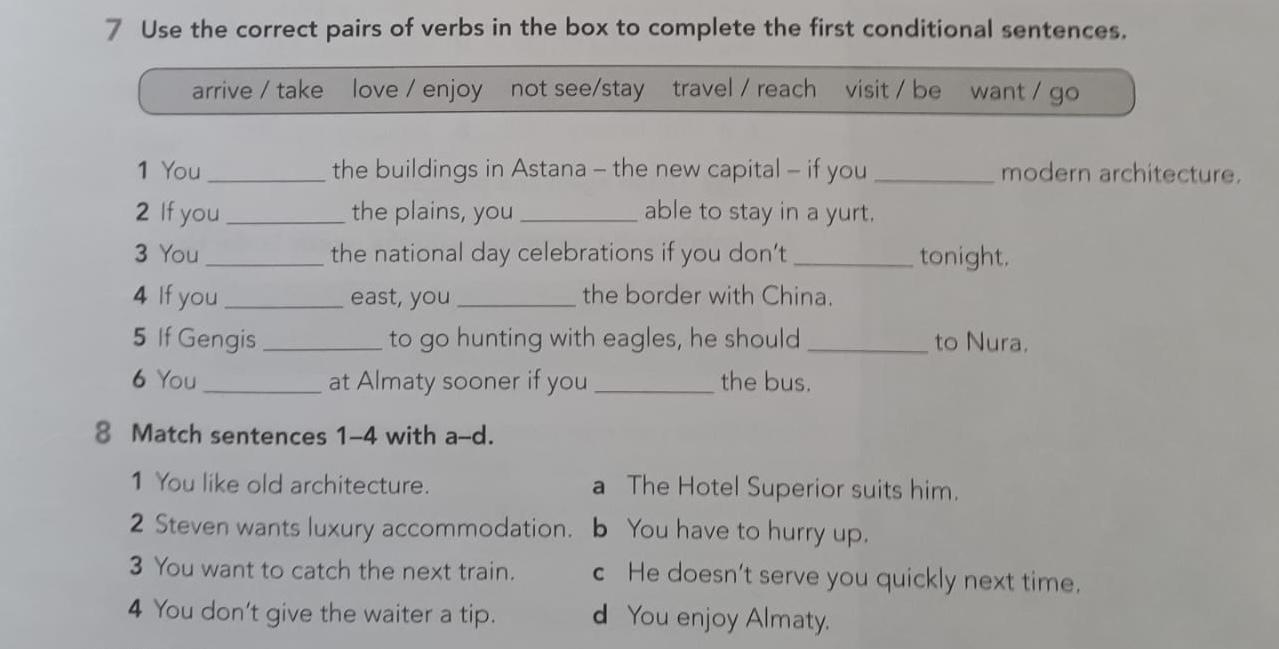 7 Use the correct pairs of verbs in the box to complete the first conditional sentences.

arrive / take love / enjoy not see/stay travel / reach visit / be want / go

1 You _________ the buildings in Astana – the new capital – if you _________ modern architecture.

2 If you _________ the plains, you _________ able to stay in a yurt.

3 You _________ the national day celebrations if you don't _________ tonight.

4 If you _________ east, you _________ the border with China.

5 If Gengis _________ to go hunting with eagles, he should _________ to Nura.

6 You _________ at Almaty sooner if you _________ the bus.

8 Match sentences 1–4 with a–d.

1 You like old architecture.

2 Steven wants luxury accommodation.

3 You want to catch the next train.

4 You don't give the waiter a tip.

a The Hotel Superior suits him.

b You have to hurry up.

c He doesn't serve you quickly next time.

d You enjoy Almaty.